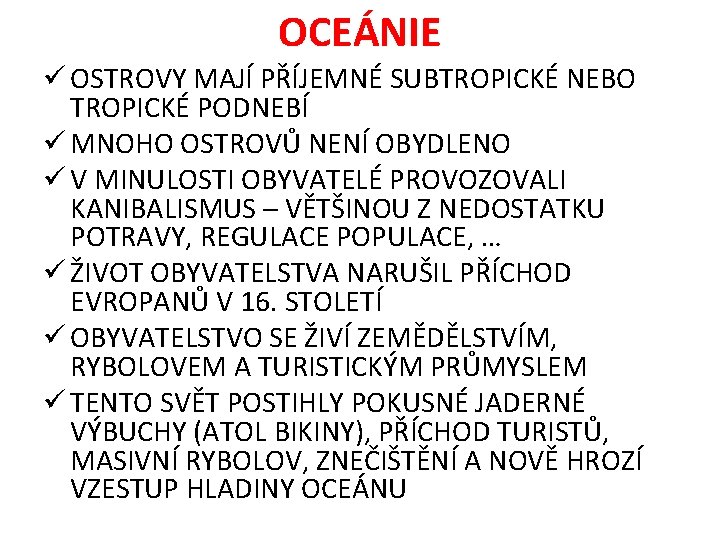 OCEÁNIE

✓ OSTROVY MAJÍ PŘÍJEMNÉ SUBTROPICKÉ NEBO TROPICKÉ PODNEBÍ

✓ MNOHO OSTROVŮ NENÍ OBYDLENO

✓ V MINULOSTI OBYVATELÉ PROVOZOVALI KANIBALISMUS – VĚTŠINOU Z NEDOSTATKU POTRAVY, REGULACE POPULACE, …

✓ ŽIVOT OBYVATELSTVA NARUŠIL PŘÍCHOD EVROPANŮ V 16. STOLETÍ

✓ OBYVATELSTVO SE ŽIVÍ ZEMĚDĚLSTVÍM, RYBOLOVEM A TURISTICKÝM PRŮMYSLEM

✓ TENTO SVĚT POSTIHLY POKUSNÉ JADERNÉ VÝBUCHY (ATOL BIKINY), PŘÍCHOD TURISTŮ, MASIVNÍ RYBOLOV, ZNEČIŠTĚNÍ A NOVĚ HROZÍ VZESTUP HLADINY OCEÁNU